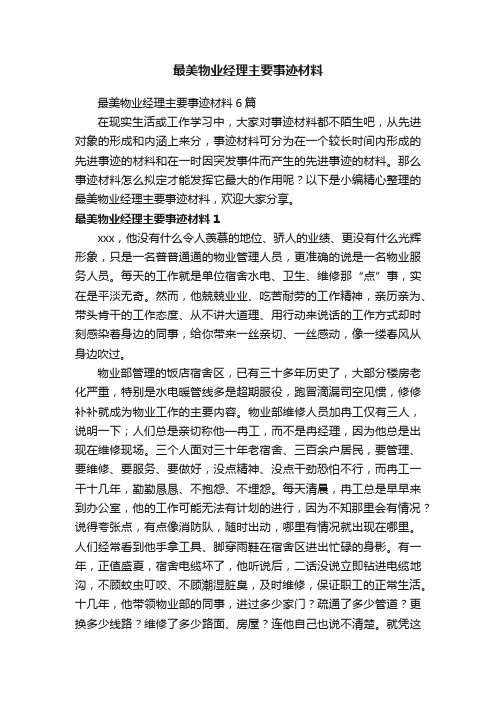 最美物业经理主要事迹材料

最美物业经理主要事迹材料 6 篇

在现实生活或工作学习中，大家对事迹材料都不陌生吧，从先进对象的形成和内涵上来分，事迹材料可分为在一个较长时间内形成的先进事迹的材料和在一时因突发事件而产生的先进事迹的材料。那么事迹材料怎么拟定才能发挥它最大的作用呢？以下是小编精心整理的最美物业经理主要事迹材料，欢迎大家分享。

最美物业经理主要事迹材料 1

xxx，他没有什么令人羡慕的地位、骄人的业绩、更没有什么光辉形象，只是一名普普通通的物业管理人员，更准确的说是一名物业服务人员。每天的工作就是单位宿舍水电、卫生、维修那“点”事，实在是平淡无奇。然而，他兢兢业业、吃苦耐劳的工作精神，亲历亲为、带头肯干的工作态度、从不讲大道理、用行动来说话的工作方式却时刻感染着身边的同事，给你带来一丝亲切、一丝感动，像一缕春风从身边吹过。

物业部管理的饭店宿舍区，已有三十多年历史了，大部分楼房老化严重，特别是水电暖管线多是超期服役，跑冒滴漏司空见惯，修修补补就成为物业工作的主要内容。物业部维修人员加冉工仅有三人，说明一下；人们总是亲切称他一冉工，而不是冉经理，因为他总是出现在维修现场。三个人面对三十年老宿舍、三百余户居民，要管理、要维修、要服务、要做好，没点精神、没点干劲恐怕不行，而冉工一干十几年，勤勤恳恳、不抱怨、不埋怨。每天清晨，冉工总是早早来到办公室，他的工作可能无法有计划的进行，因为不知那里会有情况？说得夸张点，有点像消防队，随时出动，哪里有情况就出现在哪里。人们经常看到他手拿工具、脚穿雨鞋在宿舍区进出忙碌的身影。有一年，正值盛夏，宿舍电缆坏了，他听说后，二话没说立即钻进电缆地沟，不顾蚊虫叮咬、不顾潮湿脏臭，及时维修，保证职工的正常生活。十几年，他带领物业部的同事，进过多少家门？疏通了多少管道？更换多少线路？维修了多少路面、房屋？连他自己也说不清楚。就凭这